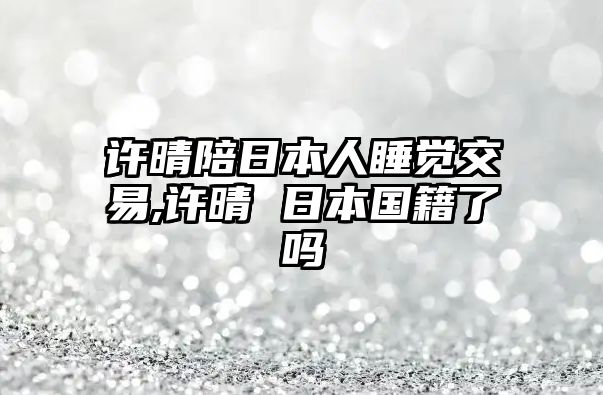 许晴陪日本人睡觉交易,许晴 日本国籍了吗